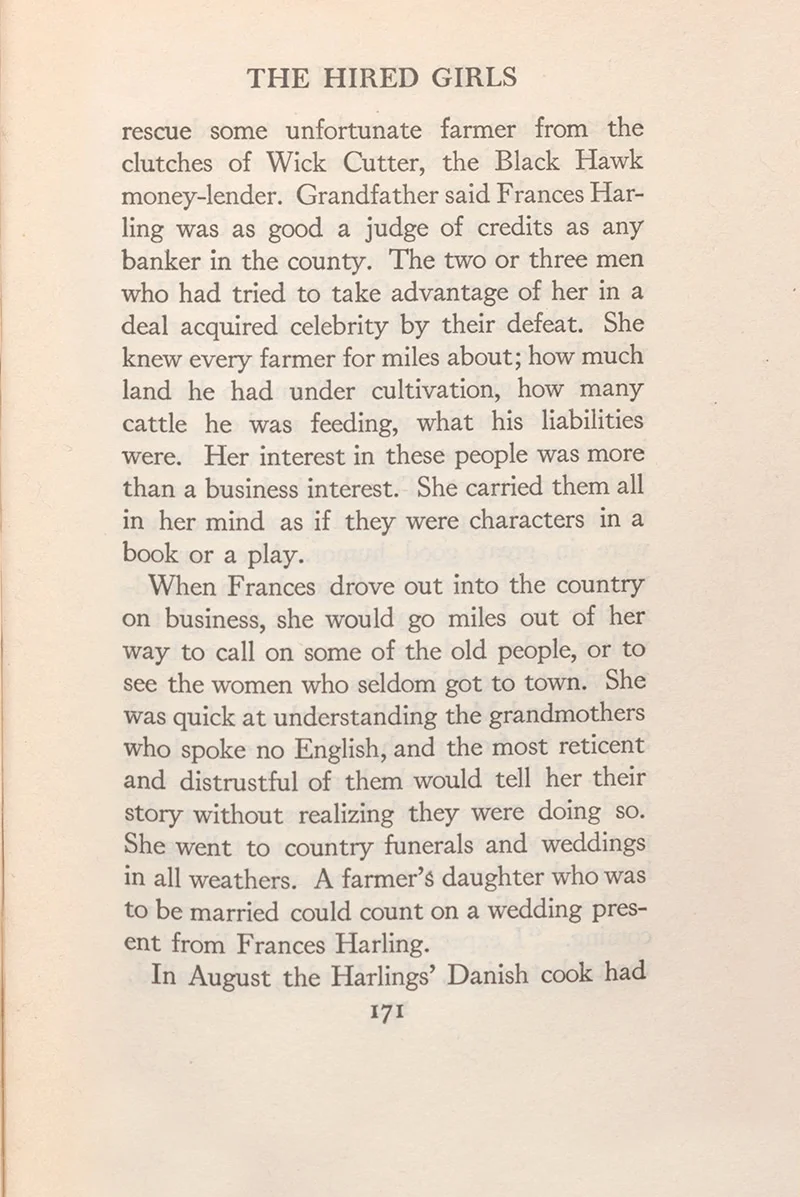 THE HIRED GIRLS

rescue some unfortunate farmer from the clutches of Wick Cutter, the Black Hawk money-lender. Grandfather said Frances Harling was as good a judge of credits as any banker in the county. The two or three men who had tried to take advantage of her in a deal acquired celebrity by their defeat. She knew every farmer for miles about; how much land he had under cultivation, how many cattle he was feeding, what his liabilities were. Her interest in these people was more than a business interest. She carried them all in her mind as if they were characters in a book or a play.

When Frances drove out into the country on business, she would go miles out of her way to call on some of the old people, or to see the women who seldom got to town. She was quick at understanding the grandmothers who spoke no English, and the most reticent and distrustful of them would tell her their story without realizing they were doing so. She went to country funerals and weddings in all weathers. A farmer's daughter who was to be married could count on a wedding present from Frances Harling.

In August the Harlings' Danish cook had

171